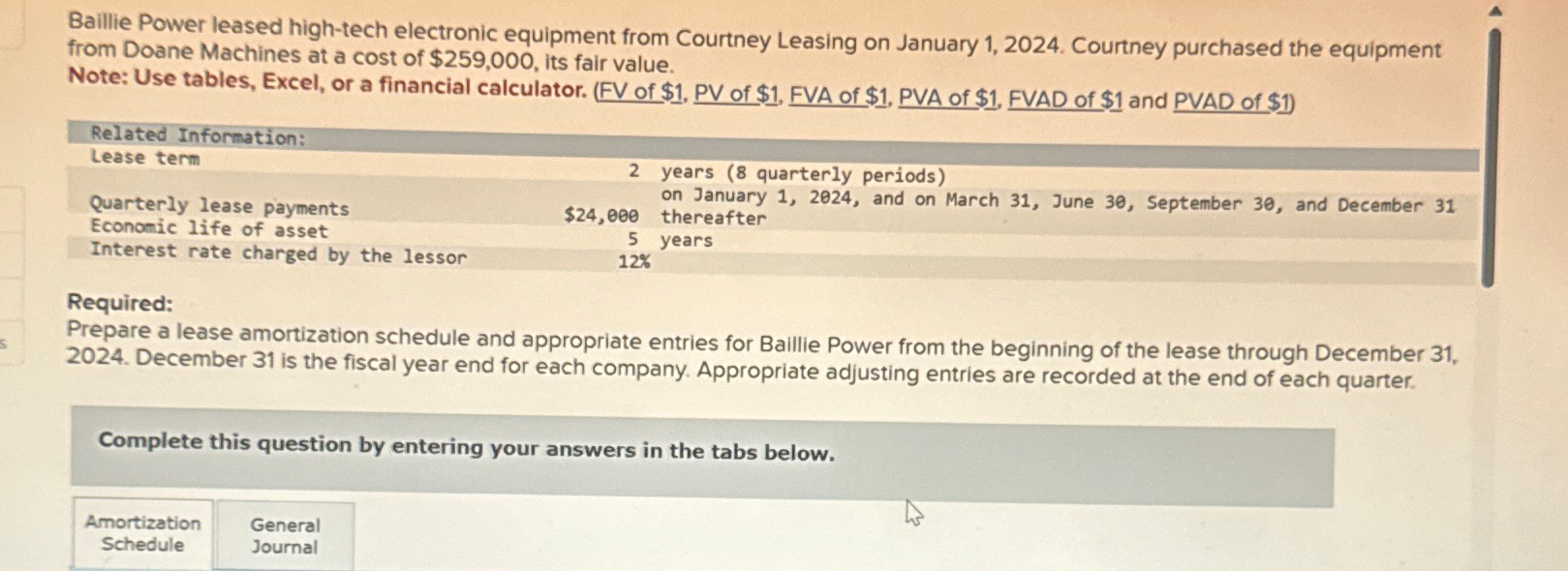 Baillie Power leased high-tech electronic equipment from Courtney Leasing on January 1, 2024. Courtney purchased the equipment from Doane Machines at a cost of $259,000, its fair value.
Note: Use tables, Excel, or a financial calculator. (FV of $1, PV of $1, FVA of $1, PVA of $1, FVAD of $1 and PVAD of $1)

Related Information:
Lease term 2 years (8 quarterly periods)
Quarterly lease payments $24,000 on January 1, 2024, and on March 31, June 30, September 30, and December 31 thereafter
Economic life of asset 5 years
Interest rate charged by the lessor 12%

Required:
Prepare a lease amortization schedule and appropriate entries for Baillie Power from the beginning of the lease through December 31, 2024. December 31 is the fiscal year end for each company. Appropriate adjusting entries are recorded at the end of each quarter.

Complete this question by entering your answers in the tabs below.

Amortization Schedule
General Journal